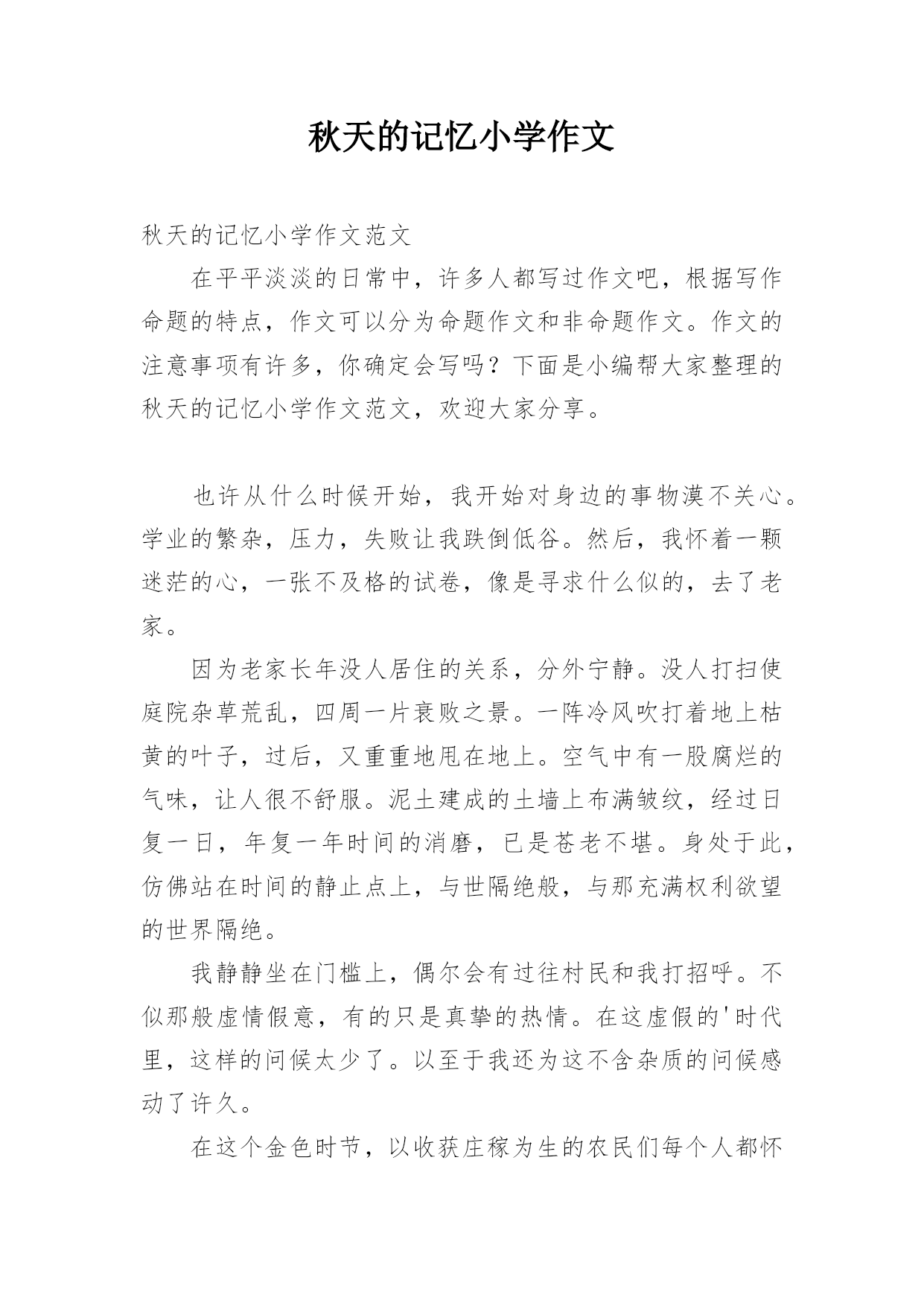 秋天的记忆小学作文

秋天的记忆小学作文范文

在平平淡淡的日常中，许多人都写过作文吧，根据写作命题的特点，作文可以分为命题作文和非命题作文。作文的注意事项有许多，你确定会写吗？下面是小编帮大家整理的秋天的记忆小学作文范文，欢迎大家分享。

也许从什么时候开始，我开始对身边的事物漠不关心。学业的繁杂，压力，失败让我跌倒低谷。然后，我怀着一颗迷茫的心，一张不及格的试卷，像是寻求什么似的，去了老家。

因为老家长年没人居住的关系，分外宁静。没人打扫使庭院杂草荒乱，四周一片衰败之景。一阵冷风吹打着地上枯黄的叶子，过后，又重重地甩在地上。空气中有一股腐烂的气味，让人很不舒服。泥土建成的土墙上布满皱纹，经过日复一日，年复一年时间的消磨，已是苍老不堪。身处于此，仿佛站在时间的静止点上，与世隔绝般，与那充满权利欲望的世界隔绝。

我静静坐在门槛上，偶尔会有过往村民和我打招呼。不似那般虚情假意，有的只是真挚的热情。在这虚假的'时代里，这样的问候太少了。以至于我还为这不含杂质的问候感动了许久。

在这个金色时节，以收获庄稼为生的农民们每个人都怀